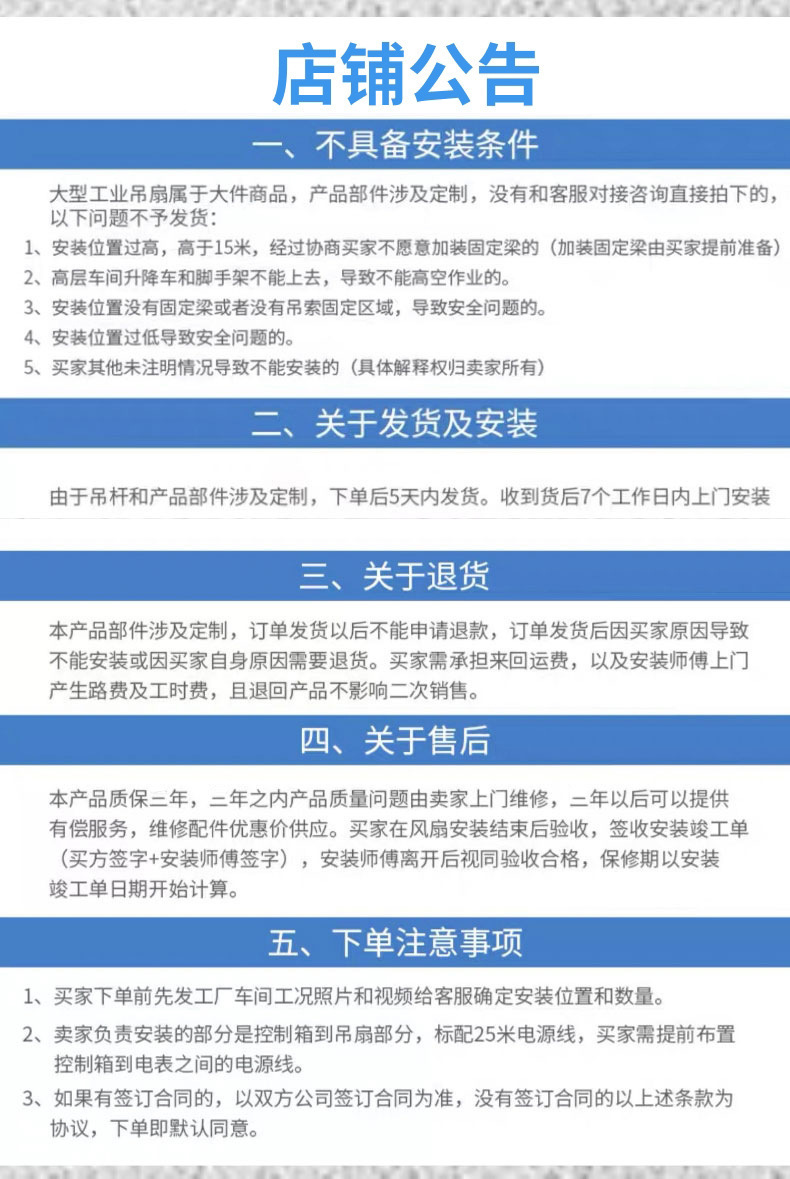 店铺公告

一、不具备安装条件

大型工业吊扇属于大件商品，产品部件涉及定制，没有和客服对接咨询直接拍下的，以下问题不予发货：

1、安装位置过高，高于15米，经过协商买家不愿意加装固定梁的（加装固定梁由买家提前准备）

2、高层车间升降车和脚手架不能上去，导致不能高空作业的。

3、安装位置没有固定梁或者没有吊索固定区域，导致安全问题的。

4、安装位置过低导致安全问题的。

5、买家其他未注明情况导致不能安装的（具体解释权归卖家所有）

二、关于发货及安装

由于吊杆和产品部件涉及定制，下单后5天内发货。收到货后7个工作日内上门安装

三、关于退货

本产品部件涉及定制，订单发货以后不能申请退款，订单发货后因买家原因导致不能安装或因买家自身原因需要退货。买家需承担来回运费，以及安装师傅上门产生路费及工时费，且退回产品不影响二次销售。

四、关于售后

本产品质保二年，二年之内产品质量问题由卖家上门维修，二年以后可以提供有偿服务，维修配件优惠价供应。买家在风扇安装结束后验收，签收安装竣工单（买方签字+安装师傅签字），安装师傅离开后视同验收合格，保修期以安装竣工单日期开始计算。

五、下单注意事项

1、买家下单前先发工厂车间工况照片和视频给客服确定安装位置和数量。

2、卖家负责安装的部分是控制箱到吊扇部分，标配25米电源线，买家需提前布置控制箱到电表之间的电源线。

3、如果有签订合同的，以双方公司签订合同为准，没有签订合同的以上述条款为协议，下单即默认同意。